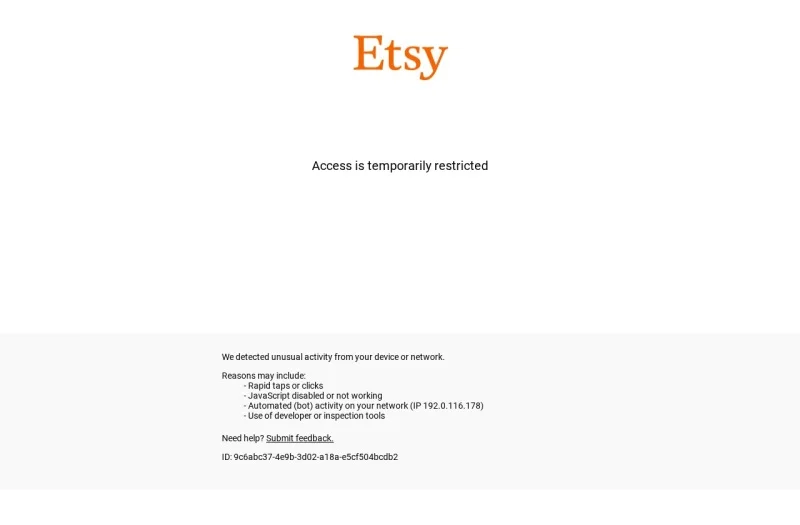 Etsy

Access is temporarily restricted

We detected unusual activity from your device or network.

Reasons may include:
- Rapid taps or clicks
- JavaScript disabled or not working
- Automated (bot) activity on your network (IP 192.0.116.178)
- Use of developer or inspection tools

Need help? Submit feedback.

ID: 9c6abc37-4e9b-3d02-a18a-e5cf504bcdb2